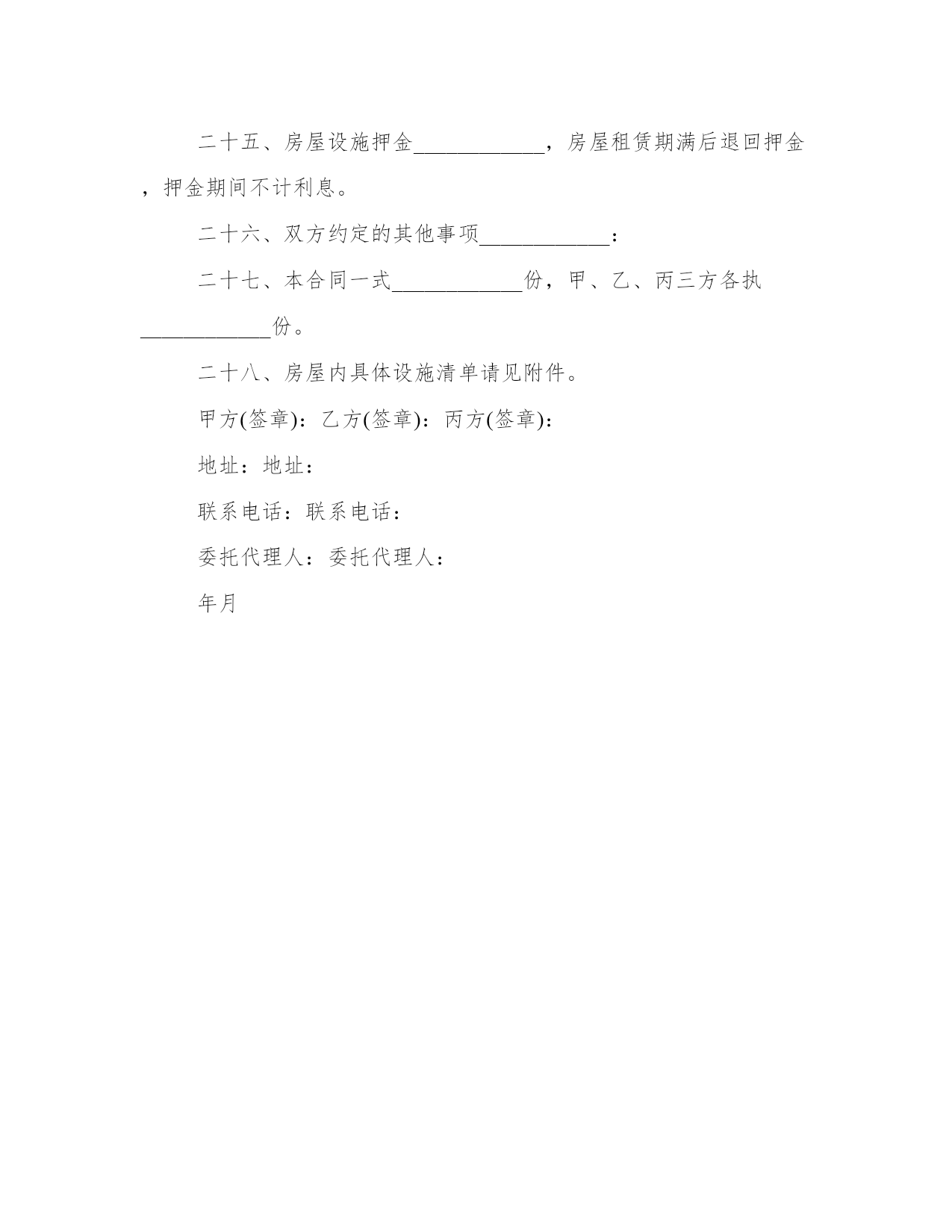 二十五、房屋设施押金____________，房屋租赁期满后退回押金，押金期间不计利息。

二十六、双方约定的其他事项____________：

二十七、本合同一式____________份，甲、乙、丙三方各执____________份。

二十八、房屋内具体设施清单请见附件。

甲方(签章)：乙方(签章)：丙方(签章)：

地址：地址：

联系电话：联系电话：

委托代理人：委托代理人：

年月